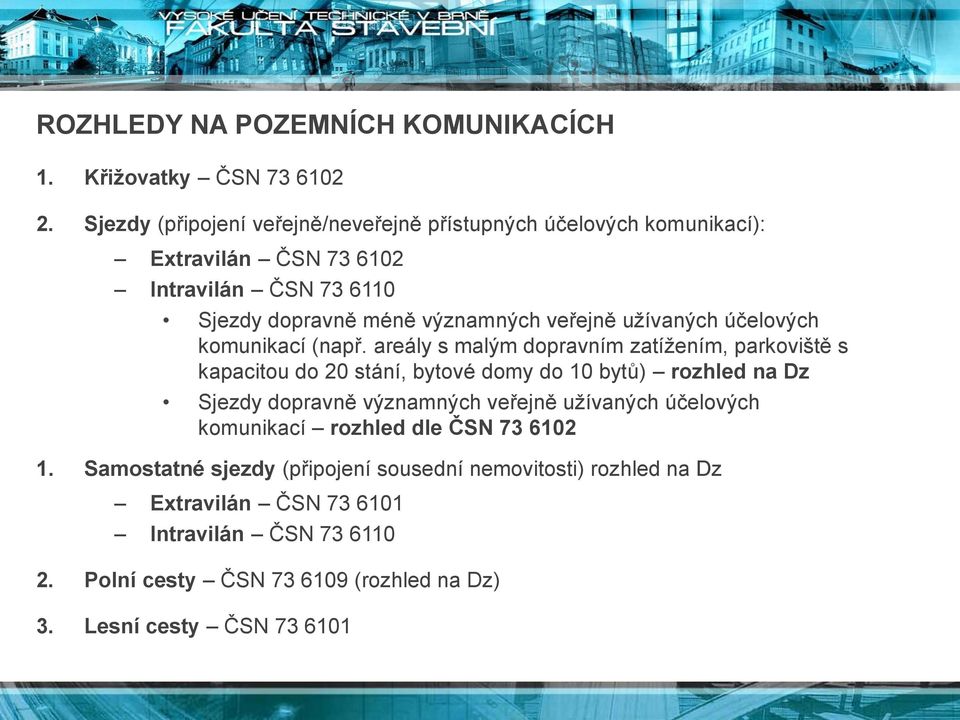 VYSOKÉ UČENÍ TECHNICKÉ V BRNĚ
FAKULTA STAVEBNÍ

ROZHLEDY NA POZEMNÍCH KOMUNIKACÍCH

1. Křižovatky – ČSN 73 6102

2. Sjezdy (připojení veřejně/neveřejně přístupných účelových komunikací):
– Extravilán – ČSN 73 6102
– Intravilán – ČSN 73 6110
• Sjezdy dopravně méně významných veřejně užívaných účelových komunikací (např. areály s malým dopravním zatížením, parkoviště s kapacitou do 20 stání, bytové domy do 10 bytů) – rozhled na Dz
• Sjezdy dopravně významných veřejně užívaných účelových komunikací – rozhled dle ČSN 73 6102

1. Samostatné sjezdy (připojení sousední nemovitosti) rozhled na Dz
– Extravilán – ČSN 73 6101
– Intravilán – ČSN 73 6110

2. Polní cesty – ČSN 73 6109 (rozhled na Dz)

3. Lesní cesty – ČSN 73 6101